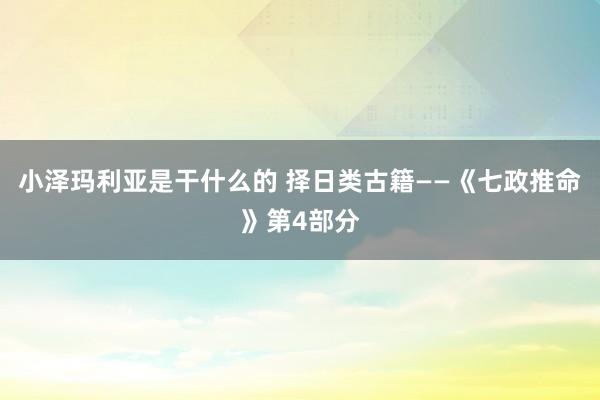 小泽玛利亚是干什么的 择日类古籍——《七政推命》第4部分